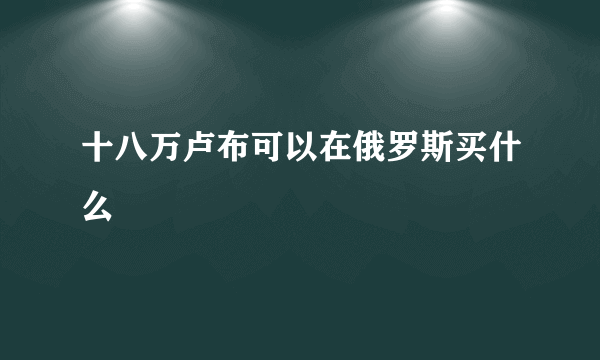 十八万卢布可以在俄罗斯买什么